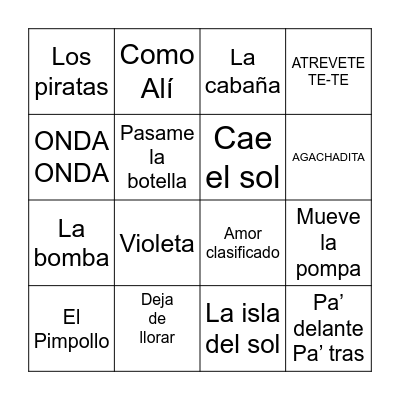 | Los piratas | Como Alí | La cabaña | ATREVETE TE-TE |
|---|---|---|---|
| ONDA ONDA | Pasame la botella | Cae el sol | AGACHADITA |
| La bomba | Violeta | Amor clasificado | Mueve la pompa |
| El Pimpollo | Deja de llorar | La isla del sol | Pa’ delante Pa’ tras |